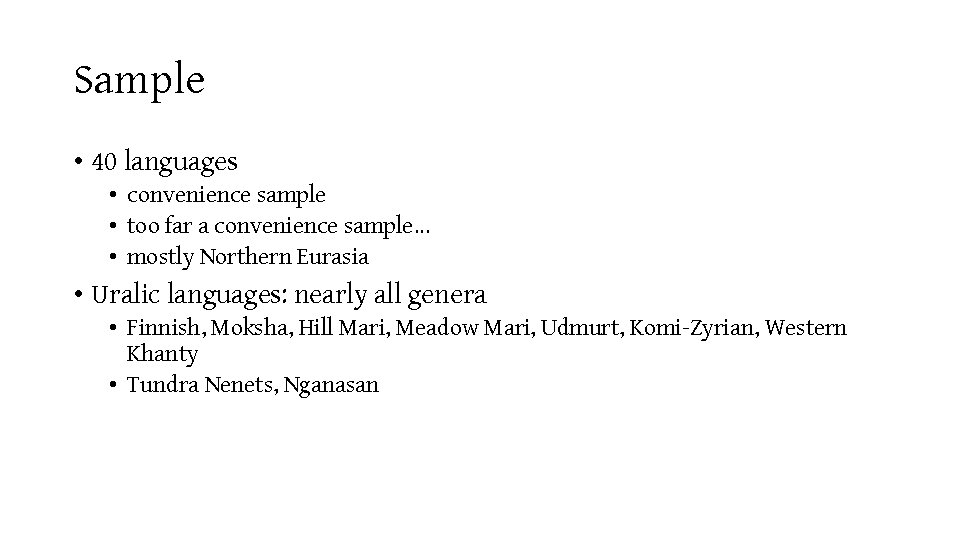 Sample

• 40 languages
• convenience sample
• too far a convenience sample…
• mostly Northern Eurasia
• Uralic languages: nearly all genera
• Finnish, Moksha, Hill Mari, Meadow Mari, Udmurt, Komi-Zyrian, Western Khanty
• Tundra Nenets, Nganasan